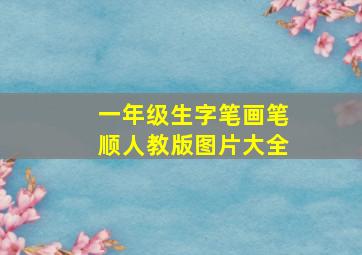 一年级生字笔画笔顺人教版图片大全